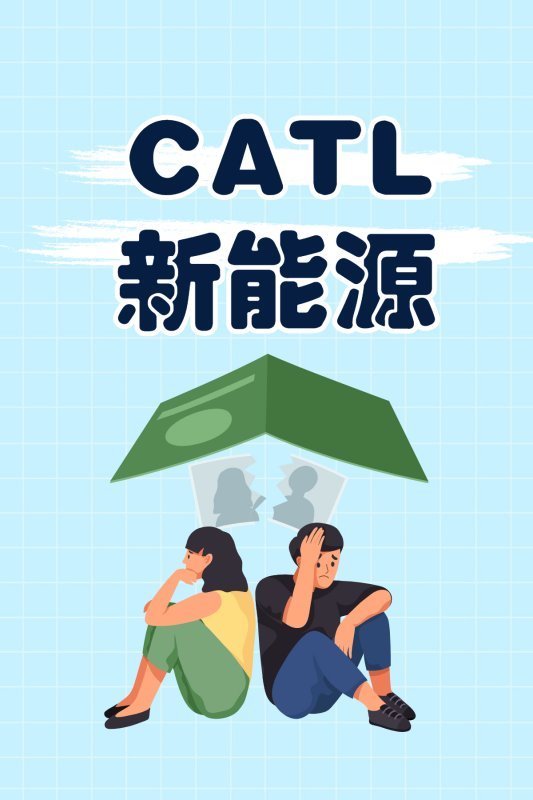 CATL
新能源